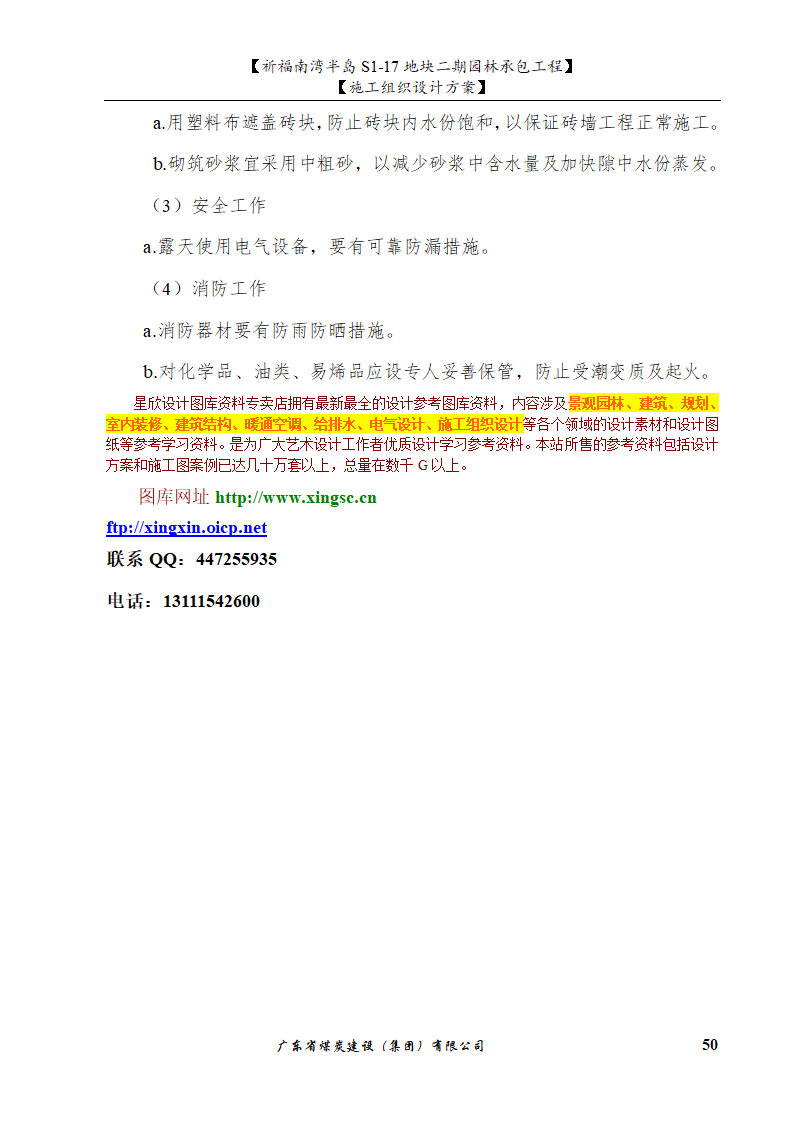 【祈福南湾半岛 S1-17 地块二期园林承包工程】
【施工组织设计方案】

a.用塑料布遮盖砖块,防止砖块内水份饱和,以保证砖墙工程正常施工。

b.砌筑砂浆宜采用中粗砂，以减少砂浆中含水量及加快隙中水份蒸发。

（3）安全工作

a.露天使用电气设备，要有可靠防漏措施。

（4）消防工作

a.消防器材要有防雨防晒措施。

b.对化学品、油类、易烯品应设专人妥善保管，防止受潮变质及起火。

星欣设计图库资料专卖店拥有最新最全的设计参考图库资料，内容涉及景观园林、建筑、规划、室内装修、建筑结构、暖通空调、给排水、电气设计、施工组织设计等各个领域的设计素材和设计图纸等参考学习资料。是为广大艺术设计工作者优质设计学习参考资料。本站所售的参考资料包括设计方案和施工图案例已达几十万套以上，总量在数千 G 以上。

图库网址 http://www.xingsc.cn

ftp://xingxin.oicp.net

联系 QQ：447255935

电话：13111542600

广东省煤炭建设（集团）有限公司 50